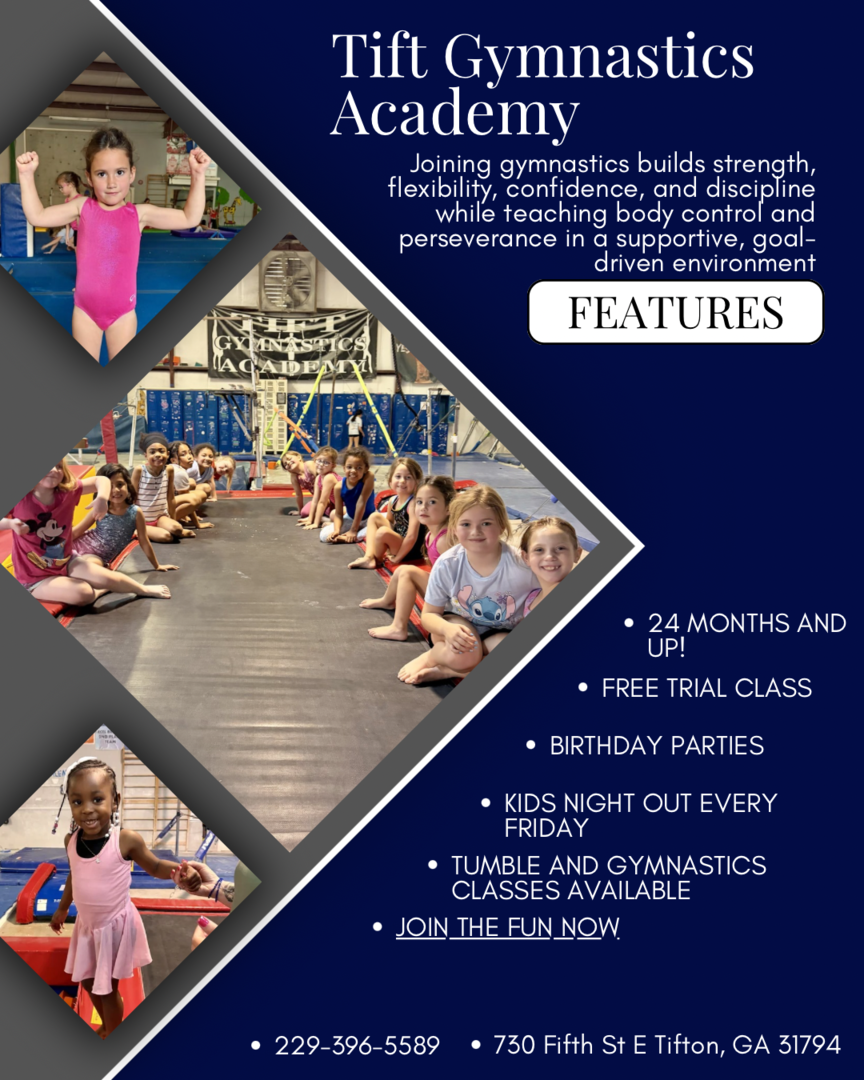 Tift Gymnastics Academy

Joining gymnastics builds strength, flexibility, confidence, and discipline while teaching body control and perseverance in a supportive, goal-driven environment

FEATURES

TIFT GYMNASTICS ACADEMY

• 24 MONTHS AND UP!
• FREE TRIAL CLASS
• BIRTHDAY PARTIES
• KIDS NIGHT OUT EVERY FRIDAY
• TUMBLE AND GYMNASTICS CLASSES AVAILABLE
• JOIN THE FUN NOW

• 229-396-5589 • 730 Fifth St E Tifton, GA 31794